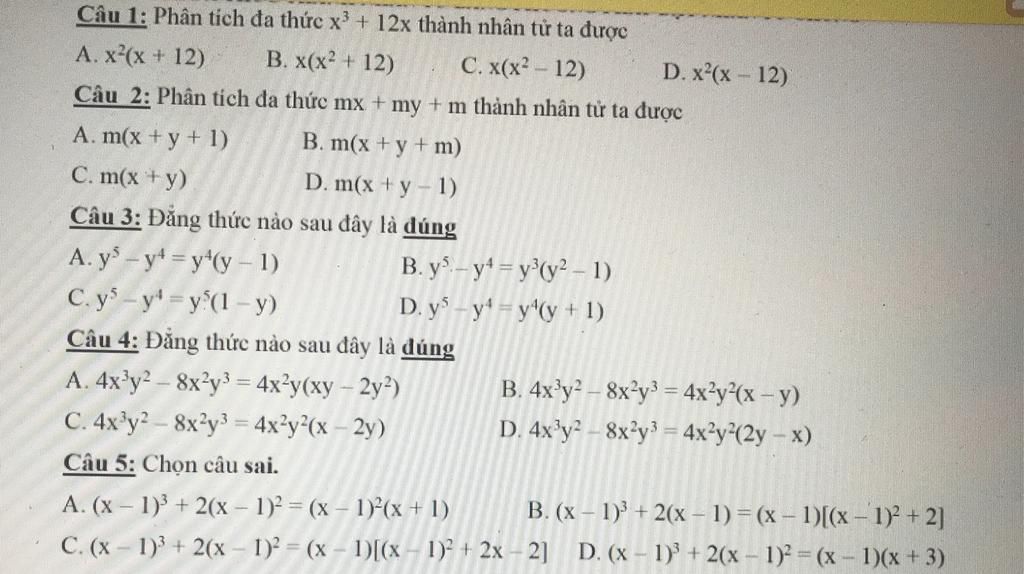 Câu 1: Phân tích đa thức $x^3 + 12x$ thành nhân tử ta được

A. $x^2(x + 12)$ B. $x(x^2 + 12)$ C. $x(x^2 - 12)$ D. $x^2(x - 12)$

Câu 2: Phân tích đa thức $mx + my + m$ thành nhân tử ta được

A. $m(x + y + 1)$ B. $m(x + y + m)$

C. $m(x + y)$ D. $m(x + y - 1)$

Câu 3: Đẳng thức nào sau đây là đúng

A. $y^5 - y^4 = y^4(y - 1)$ B. $y^5 - y^4 = y^3(y^2 - 1)$

C. $y^5 - y^4 = y^5(1 - y)$ D. $y^5 - y^4 = y^4(y + 1)$

Câu 4: Đẳng thức nào sau đây là đúng

A. $4x^3y^2 - 8x^2y^3 = 4x^2y(xy - 2y^2)$ B. $4x^3y^2 - 8x^2y^3 = 4x^2y^2(x - y)$

C. $4x^3y^2 - 8x^2y^3 = 4x^2y^2(x - 2y)$ D. $4x^3y^2 - 8x^2y^3 = 4x^2y^2(2y - x)$

Câu 5: Chọn câu sai.

A. $(x - 1)^3 + 2(x - 1)^2 = (x - 1)^2(x + 1)$ B. $(x - 1)^3 + 2(x - 1) = (x - 1)[(x - 1)^2 + 2]$

C. $(x - 1)^3 + 2(x - 1)^2 = (x - 1)[(x - 1)^2 + 2x - 2]$ D. $(x - 1)^3 + 2(x - 1)^2 = (x - 1)(x + 3)$